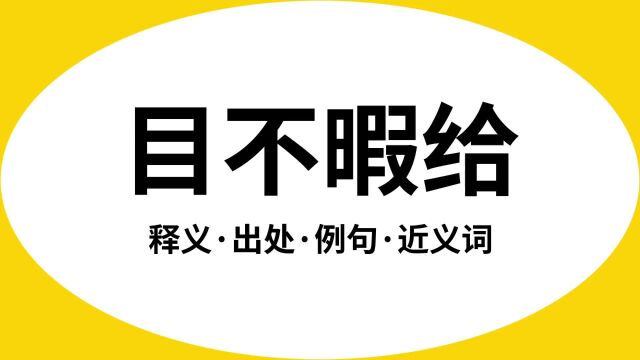 目不暇给

释义·出处·例句·近义词